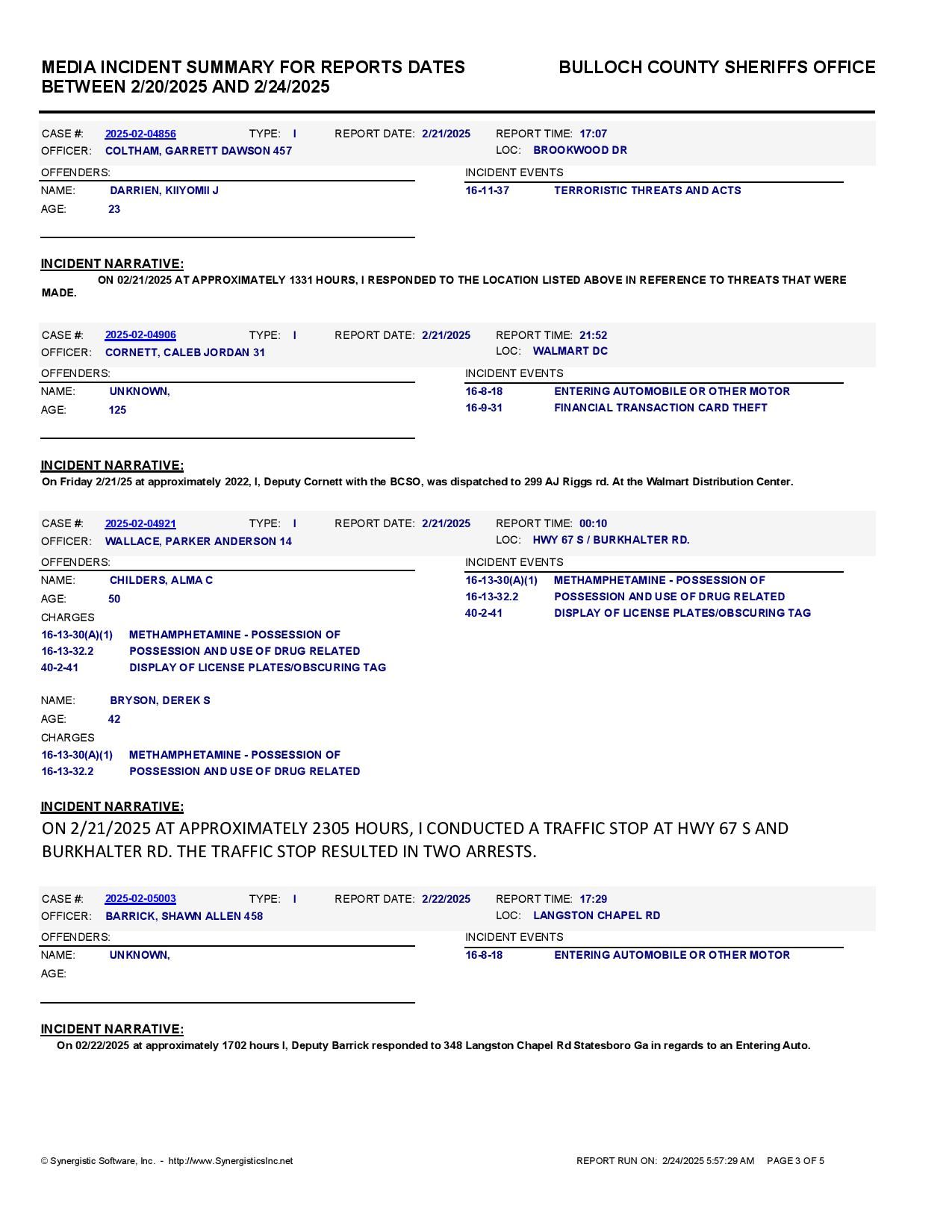 MEDIA INCIDENT SUMMARY FOR REPORTS DATES BETWEEN 2/20/2025 AND 2/24/2025

BULLOCH COUNTY SHERIFFS OFFICE

CASE #: 2025-02-04856 TYPE: I REPORT DATE: 2/21/2025 REPORT TIME: 17:07
OFFICER: COLTHAM, GARRETT DAWSON 457 LOC: BROOKWOOD DR

OFFENDERS:
NAME: DARRIEN, KIIYOMII J
AGE: 23

INCIDENT EVENTS
16-11-37 TERRORISTIC THREATS AND ACTS

INCIDENT NARRATIVE:
ON 02/21/2025 AT APPROXIMATELY 1331 HOURS, I RESPONDED TO THE LOCATION LISTED ABOVE IN REFERENCE TO THREATS THAT WERE MADE.

CASE #: 2025-02-04906 TYPE: I REPORT DATE: 2/21/2025 REPORT TIME: 21:52
OFFICER: CORNETT, CALEB JORDAN 31 LOC: WALMART DC

OFFENDERS:
NAME: UNKNOWN,
AGE: 125

INCIDENT EVENTS
16-8-18 ENTERING AUTOMOBILE OR OTHER MOTOR
16-9-31 FINANCIAL TRANSACTION CARD THEFT

INCIDENT NARRATIVE:
On Friday 2/21/25 at approximately 2022, I, Deputy Cornett with the BCSO, was dispatched to 299 AJ Riggs rd. At the Walmart Distribution Center.

CASE #: 2025-02-04921 TYPE: I REPORT DATE: 2/21/2025 REPORT TIME: 00:10
OFFICER: WALLACE, PARKER ANDERSON 14 LOC: HWY 67 S / BURKHALTER RD.

OFFENDERS:
NAME: CHILDERS, ALMA C
AGE: 50
CHARGES
16-13-30(A)(1) METHAMPHETAMINE - POSSESSION OF
16-13-32.2 POSSESSION AND USE OF DRUG RELATED
40-2-41 DISPLAY OF LICENSE PLATES/OBSCURING TAG

NAME: BRYSON, DEREK S
AGE: 42
CHARGES
16-13-30(A)(1) METHAMPHETAMINE - POSSESSION OF
16-13-32.2 POSSESSION AND USE OF DRUG RELATED

INCIDENT EVENTS
16-13-30(A)(1) METHAMPHETAMINE - POSSESSION OF
16-13-32.2 POSSESSION AND USE OF DRUG RELATED
40-2-41 DISPLAY OF LICENSE PLATES/OBSCURING TAG

INCIDENT NARRATIVE:
ON 2/21/2025 AT APPROXIMATELY 2305 HOURS, I CONDUCTED A TRAFFIC STOP AT HWY 67 S AND BURKHALTER RD. THE TRAFFIC STOP RESULTED IN TWO ARRESTS.

CASE #: 2025-02-05003 TYPE: I REPORT DATE: 2/22/2025 REPORT TIME: 17:29
OFFICER: BARRICK, SHAWN ALLEN 458 LOC: LANGSTON CHAPEL RD

OFFENDERS:
NAME: UNKNOWN,
AGE:

INCIDENT EVENTS
16-8-18 ENTERING AUTOMOBILE OR OTHER MOTOR

INCIDENT NARRATIVE:
On 02/22/2025 at approximately 1702 hours I, Deputy Barrick responded to 348 Langston Chapel Rd Statesboro Ga in regards to an Entering Auto.

© Synergistic Software, Inc. - http://www.SynergisticsInc.net
REPORT RUN ON: 2/24/2025 5:57:29 AM PAGE 3 OF 5